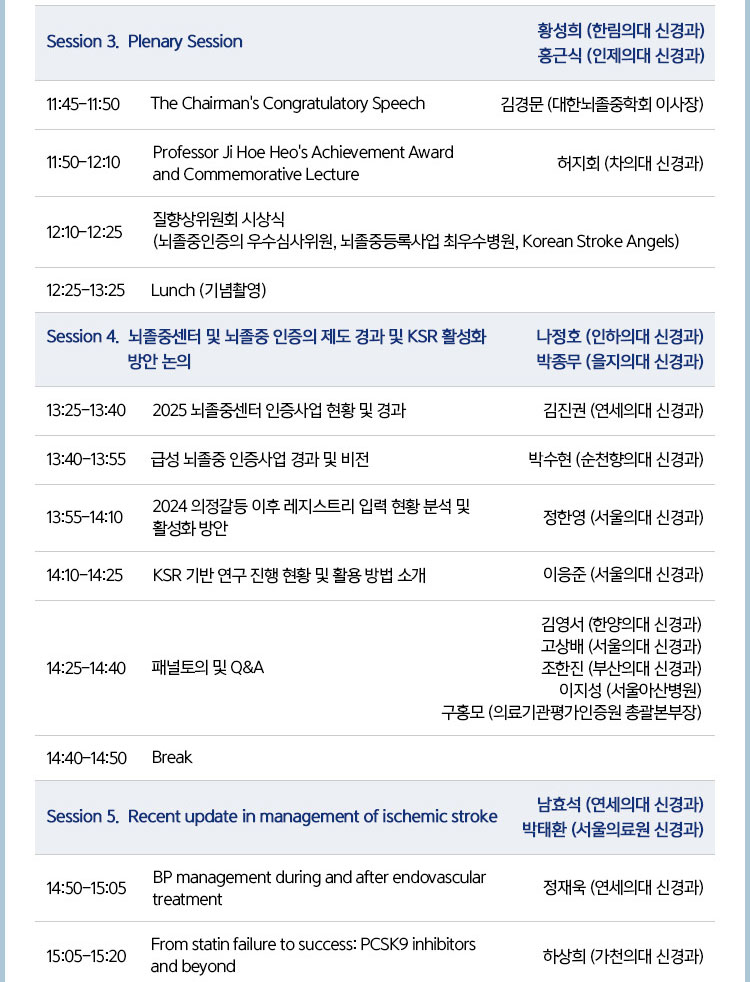 | Session 3. Plenary Session | | 황성희 (한림의대 신경과) 홍근식 (인제의대 신경과) |
|---|---|---|
| 11:45-11:50 | The Chairman's Congratulatory Speech | 김경문 (대한뇌졸중학회 이사장) |
| 11:50-12:10 | Professor Ji Hoe Heo's Achievement Award and Commemorative Lecture | 허지회 (차의대 신경과) |
| 12:10-12:25 | 질향상위원회 시상식 (뇌졸중인증의 우수심사위원, 뇌졸중등록사업 최우수병원, Korean Stroke Angels) | |
| 12:25-13:25 | Lunch (기념촬영) | |
| Session 4. 뇌졸중센터 및 뇌졸중 인증의 제도 경과 및 KSR 활성화 방안 논의 | | 나정호 (인하의대 신경과) 박종무 (을지의대 신경과) |
| 13:25-13:40 | 2025 뇌졸중센터 인증사업 현황 및 경과 | 김진권 (연세의대 신경과) |
| 13:40-13:55 | 급성 뇌졸중 인증사업 경과 및 비전 | 박수현 (순천향의대 신경과) |
| 13:55-14:10 | 2024 의정갈등 이후 레지스트리 입력 현황 분석 및 활성화 방안 | 정한영 (서울의대 신경과) |
| 14:10-14:25 | KSR 기반 연구 진행 현황 및 활용 방법 소개 | 이응준 (서울의대 신경과) |
| 14:25-14:40 | 패널토의 및 Q&A | 김영서 (한양의대 신경과) 고상배 (서울의대 신경과) 조한진 (부산의대 신경과) 이지성 (서울아산병원) 구홍모 (의료기관평가인증원 총괄본부장) |
| 14:40-14:50 | Break | |
| Session 5. Recent update in management of ischemic stroke | | 남효석 (연세의대 신경과) 박태환 (서울의료원 신경과) |
| 14:50-15:05 | BP management during and after endovascular treatment | 정재욱 (연세의대 신경과) |
| 15:05-15:20 | From statin failure to success: PCSK9 inhibitors and beyond | 하상희 (가천의대 신경과) |